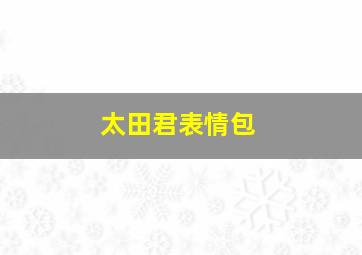 太田君表情包